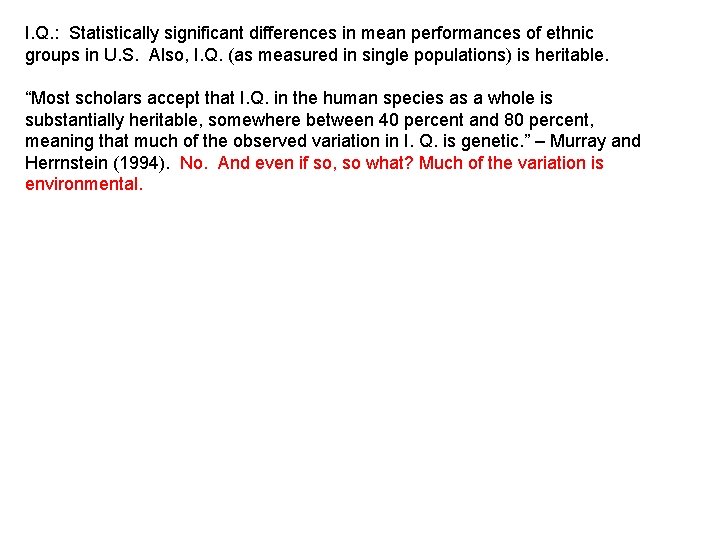 I.Q.: Statistically significant differences in mean performances of ethnic groups in U.S. Also, I.Q. (as measured in single populations) is heritable.

“Most scholars accept that I.Q. in the human species as a whole is substantially heritable, somewhere between 40 percent and 80 percent, meaning that much of the observed variation in I. Q. is genetic.” – Murray and Herrnstein (1994). No. And even if so, so what? Much of the variation is environmental.